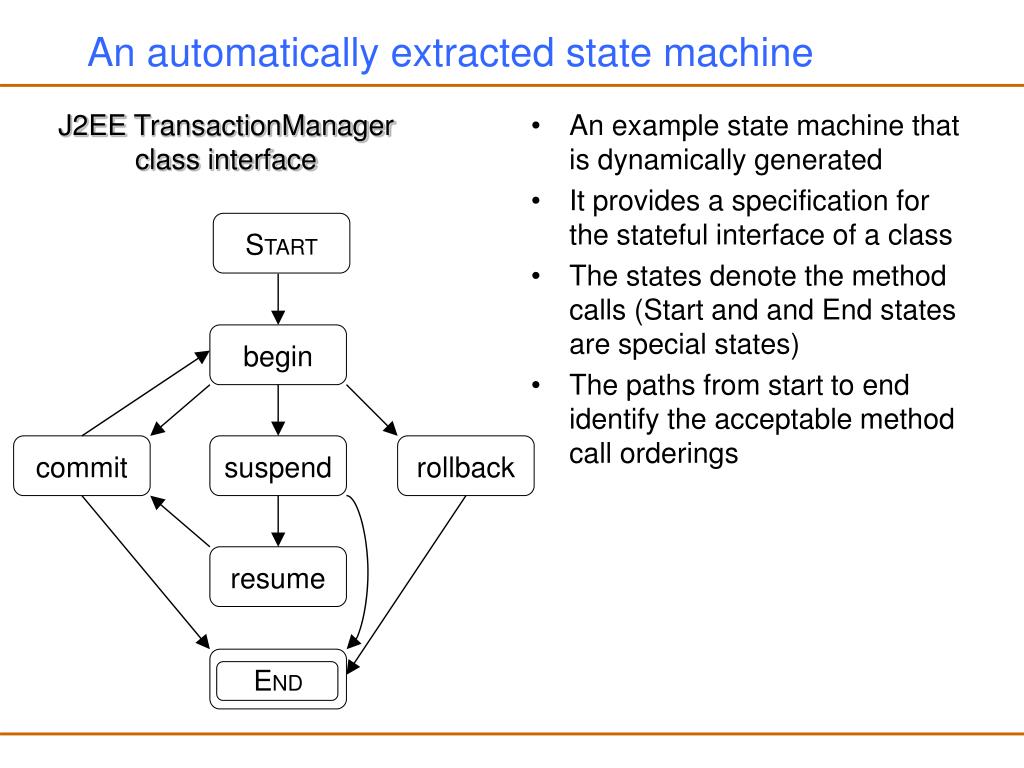 An automatically extracted state machine

J2EE TransactionManager class interface

START

begin

commit

suspend

rollback

resume

END

• An example state machine that is dynamically generated
• It provides a specification for the stateful interface of a class
• The states denote the method calls (Start and and End states are special states)
• The paths from start to end identify the acceptable method call orderings